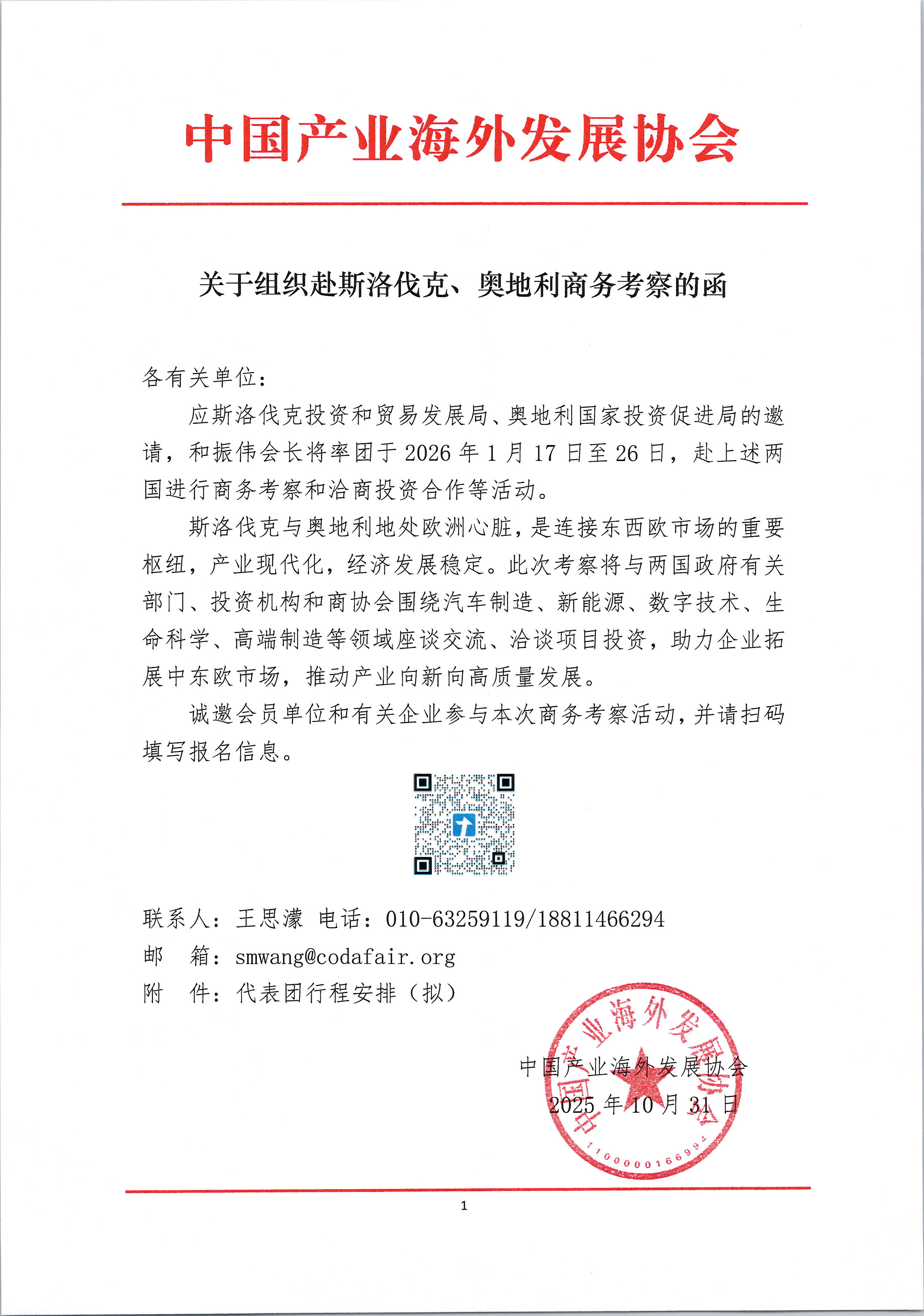 中国产业海外发展协会

关于组织赴斯洛伐克、奥地利商务考察的函

各有关单位：

应斯洛伐克投资和贸易发展局、奥地利国家投资促进局的邀请，和振伟会长将率团于 2026 年 1 月 17 日至 26 日，赴上述两国进行商务考察和洽商投资合作等活动。

斯洛伐克与奥地利地处欧洲心脏，是连接东西欧市场的重要枢纽，产业现代化，经济发展稳定。此次考察将与两国政府有关部门、投资机构和商协会围绕汽车制造、新能源、数字技术、生命科学、高端制造等领域座谈交流、洽谈项目投资，助力企业拓展中东欧市场，推动产业向新向高质量发展。

诚邀会员单位和有关企业参与本次商务考察活动，并请扫码填写报名信息。

联系人：王思濛 电话：010-63259119/18811466294
邮 箱：smwang@codafair.org
附 件：代表团行程安排（拟）

中国产业海外发展协会
2025 年 10 月 31 日

中国产业海外发展协会
1100000166994

1